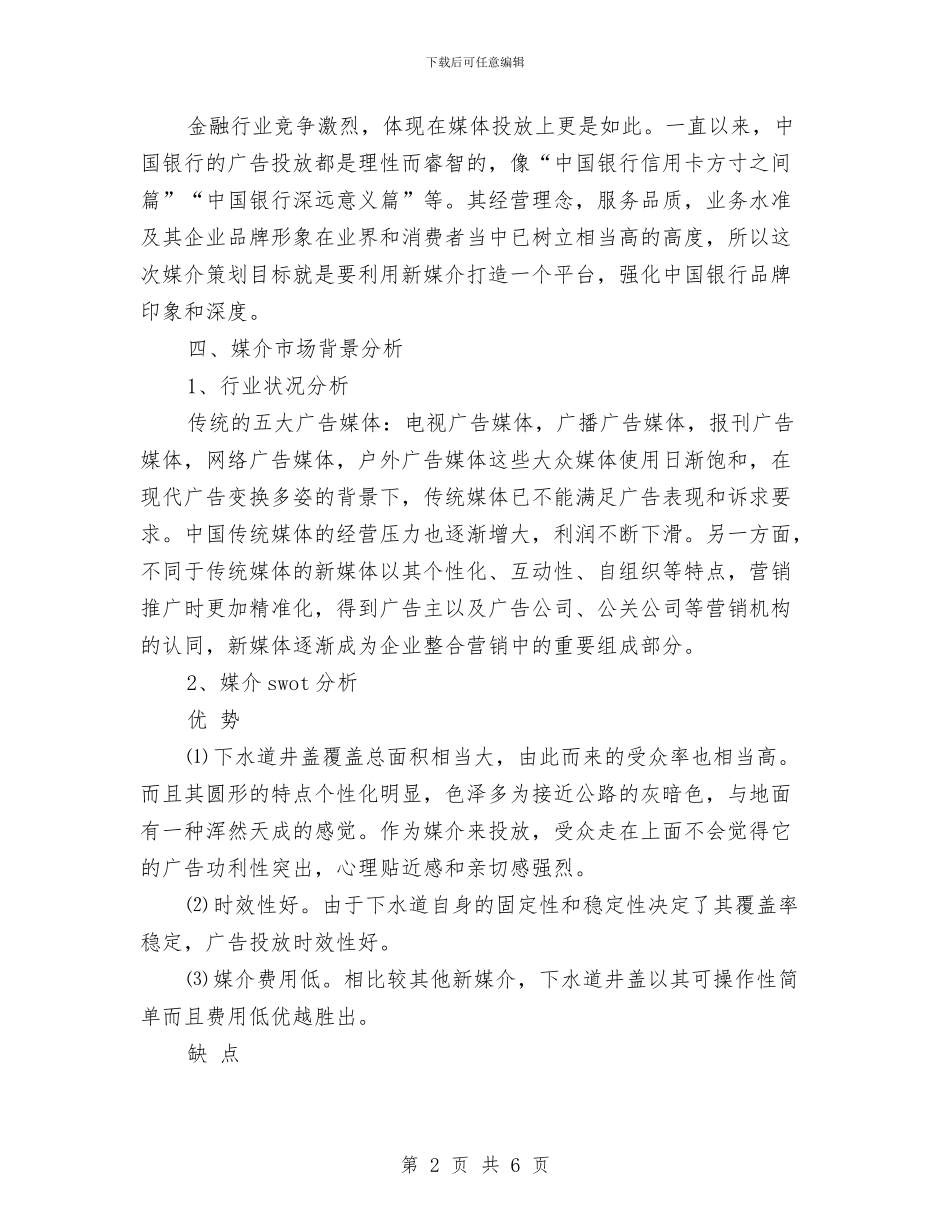 下载后可任意编辑

金融行业竞争激烈，体现在媒体投放上更是如此。一直以来，中国银行的广告投放都是理性而睿智的，像“中国银行信用卡方寸之间篇”“中国银行深远意义篇”等。其经营理念，服务品质，业务水准及其企业品牌形象在业界和消费者当中已树立相当高的高度，所以这次媒介策划目标就是要利用新媒介打造一个平台，强化中国银行品牌印象和深度。

四、媒介市场背景分析

1、行业状况分析

传统的五大广告媒体：电视广告媒体，广播广告媒体，报刊广告媒体，网络广告媒体，户外广告媒体这些大众媒体使用日渐饱和，在现代广告变换多姿的背景下，传统媒体已不能满足广告表现和诉求要求。中国传统媒体的经营压力也逐渐增大，利润不断下滑。另一方面，不同于传统媒体的新媒体以其个性化、互动性、自组织等特点，营销推广时更加精准化，得到广告主以及广告公司、公关公司等营销机构的认同，新媒体逐渐成为企业整合营销中的重要组成部分。

2、媒介swot分析

优 势

⑴下水道井盖覆盖总面积相当大，由此而来的受众率也相当高。而且其圆形的特点个性化明显，色泽多为接近公路的灰暗色，与地面有一种浑然天成的感觉。作为媒介来投放，受众走在上面不会觉得它的广告功利性突出，心理贴近感和亲切感强烈。

⑵时效性好。由于下水道自身的固定性和稳定性决定了其覆盖率稳定，广告投放时效性好。

⑶媒介费用低。相比较其他新媒介，下水道井盖以其可操作性简单而且费用低优越胜出。

缺 点

第 2 页 共 6 页